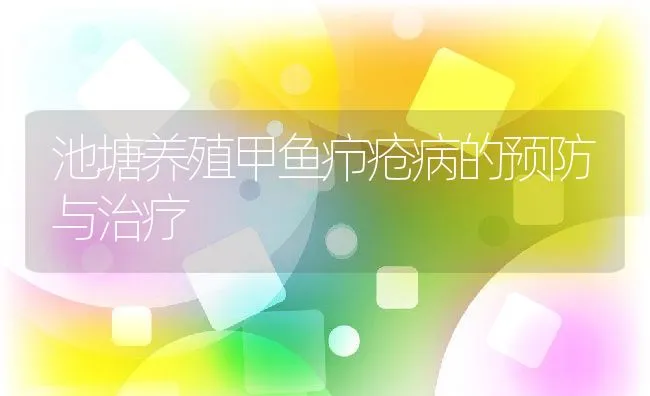 池塘养殖甲鱼疖疮病的预防与治疗